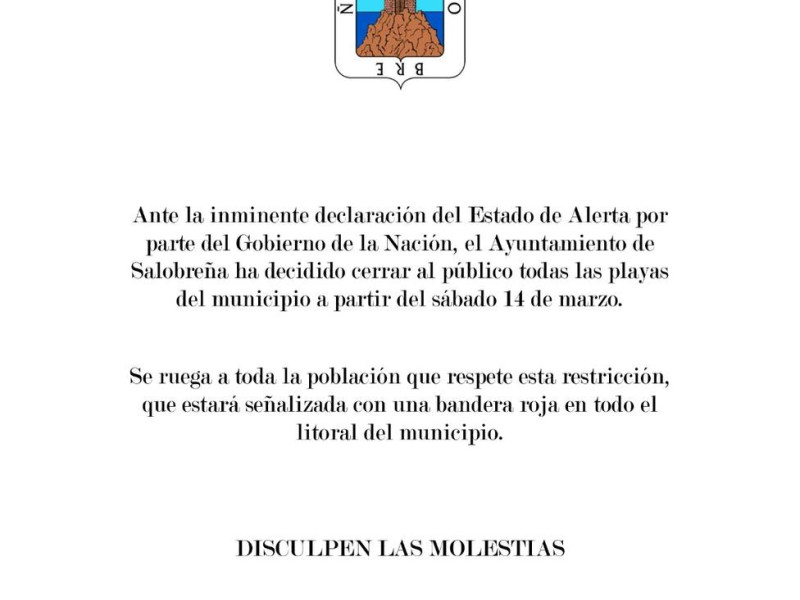 Ñ O
B R E

Ante la inminente declaración del Estado de Alerta por parte del Gobierno de la Nación, el Ayuntamiento de Salobreña ha decidido cerrar al público todas las playas del municipio a partir del sábado 14 de marzo.

Se ruega a toda la población que respete esta restricción, que estará señalizada con una bandera roja en todo el litoral del municipio.

DISCULPEN LAS MOLESTIAS